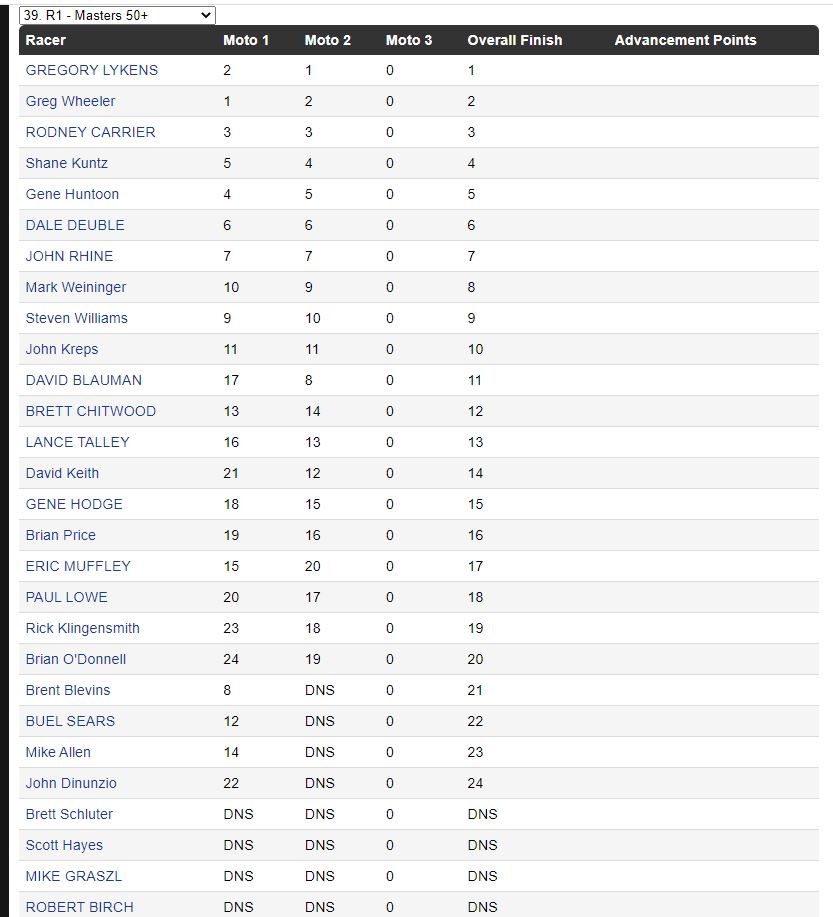 39. R1 - Masters 50+

| Racer | Moto 1 | Moto 2 | Moto 3 | Overall Finish | Advancement Points |
|---|---|---|---|---|---|
| GREGORY LYKENS | 2 | 1 | 0 | 1 | |
| Greg Wheeler | 1 | 2 | 0 | 2 | |
| RODNEY CARRIER | 3 | 3 | 0 | 3 | |
| Shane Kuntz | 5 | 4 | 0 | 4 | |
| Gene Huntoon | 4 | 5 | 0 | 5 | |
| DALE DEUBLE | 6 | 6 | 0 | 6 | |
| JOHN RHINE | 7 | 7 | 0 | 7 | |
| Mark Weininger | 10 | 9 | 0 | 8 | |
| Steven Williams | 9 | 10 | 0 | 9 | |
| John Kreps | 11 | 11 | 0 | 10 | |
| DAVID BLAUMAN | 17 | 8 | 0 | 11 | |
| BRETT CHITWOOD | 13 | 14 | 0 | 12 | |
| LANCE TALLEY | 16 | 13 | 0 | 13 | |
| David Keith | 21 | 12 | 0 | 14 | |
| GENE HODGE | 18 | 15 | 0 | 15 | |
| Brian Price | 19 | 16 | 0 | 16 | |
| ERIC MUFFLEY | 15 | 20 | 0 | 17 | |
| PAUL LOWE | 20 | 17 | 0 | 18 | |
| Rick Klingensmith | 23 | 18 | 0 | 19 | |
| Brian O'Donnell | 24 | 19 | 0 | 20 | |
| Brent Blevins | 8 | DNS | 0 | 21 | |
| BUEL SEARS | 12 | DNS | 0 | 22 | |
| Mike Allen | 14 | DNS | 0 | 23 | |
| John Dinunzio | 22 | DNS | 0 | 24 | |
| Brett Schluter | DNS | DNS | 0 | DNS | |
| Scott Hayes | DNS | DNS | 0 | DNS | |
| MIKE GRASZL | DNS | DNS | 0 | DNS | |
| ROBERT BIRCH | DNS | DNS | 0 | DNS | |